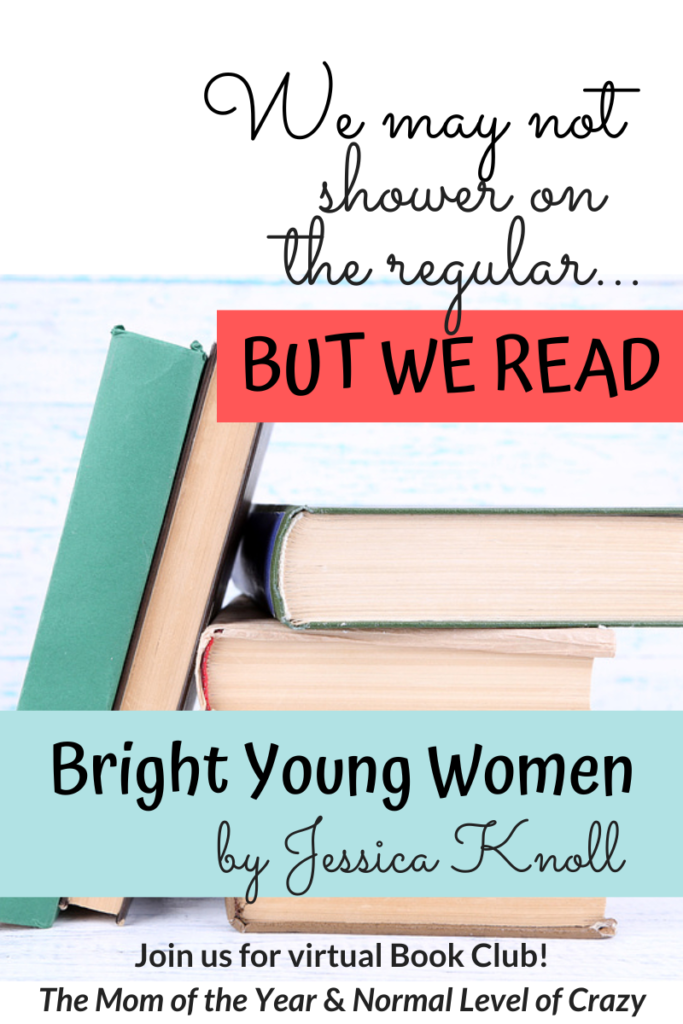 We may not shower on the regular...

BUT WE READ

Bright Young Women

by Jessica Knoll

Join us for virtual Book Club!

The Mom of the Year & Normal Level of Crazy